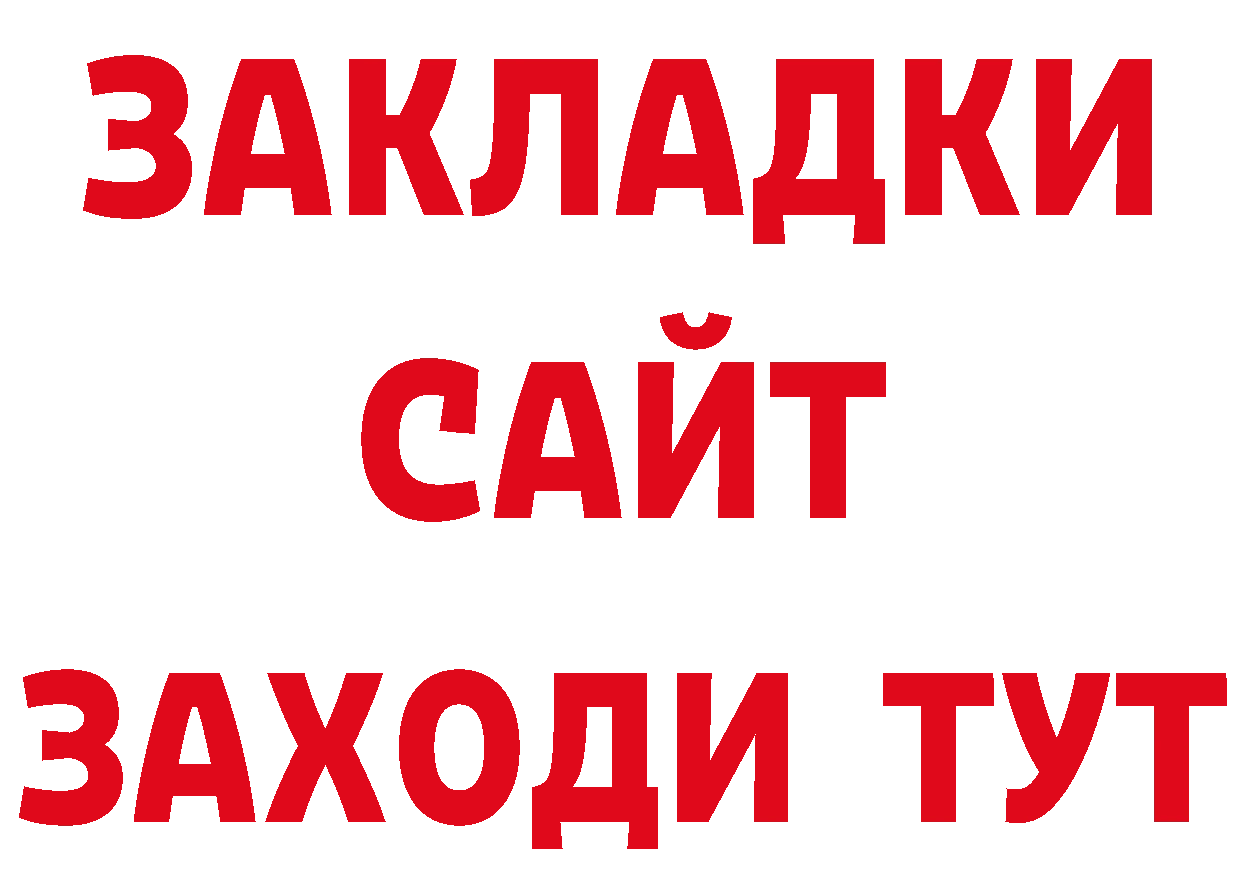 ЗАКЛАДКИ
САЙТ
ЗАХОДИ ТУТ